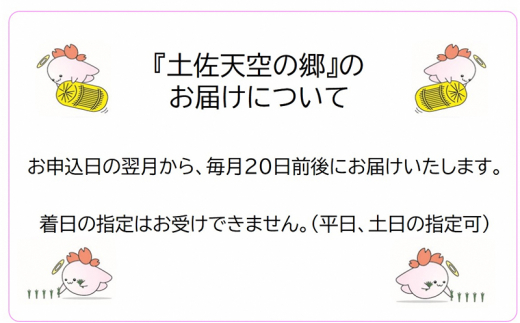 『土佐天空の郷』の
お届けについて

お申込日の翌月から、毎月20日前後にお届けいたします。

着日の指定はお受けできません。（平日、土日の指定可）